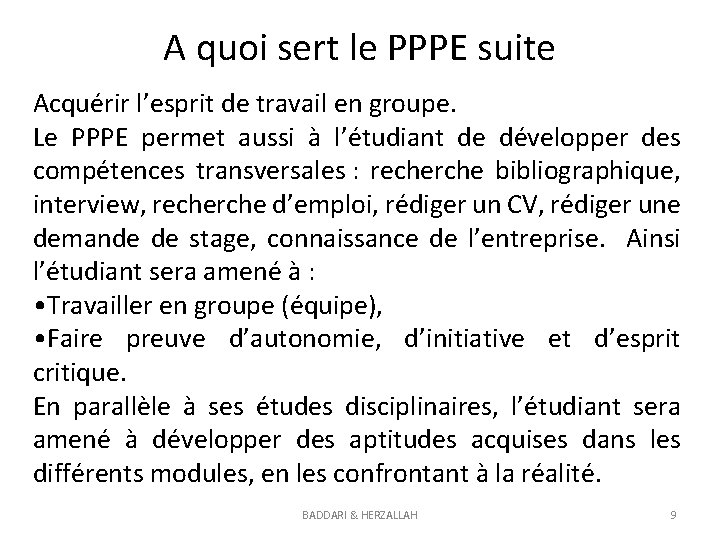 A quoi sert le PPPE suite

Acquérir l’esprit de travail en groupe.
Le PPPE permet aussi à l’étudiant de développer des compétences transversales : recherche bibliographique, interview, recherche d’emploi, rédiger un CV, rédiger une demande de stage, connaissance de l’entreprise. Ainsi l’étudiant sera amené à :
•Travailler en groupe (équipe),
•Faire preuve d’autonomie, d’initiative et d’esprit critique.
En parallèle à ses études disciplinaires, l’étudiant sera amené à développer des aptitudes acquises dans les différents modules, en les confrontant à la réalité.

BADDARI & HERZALLAH

9